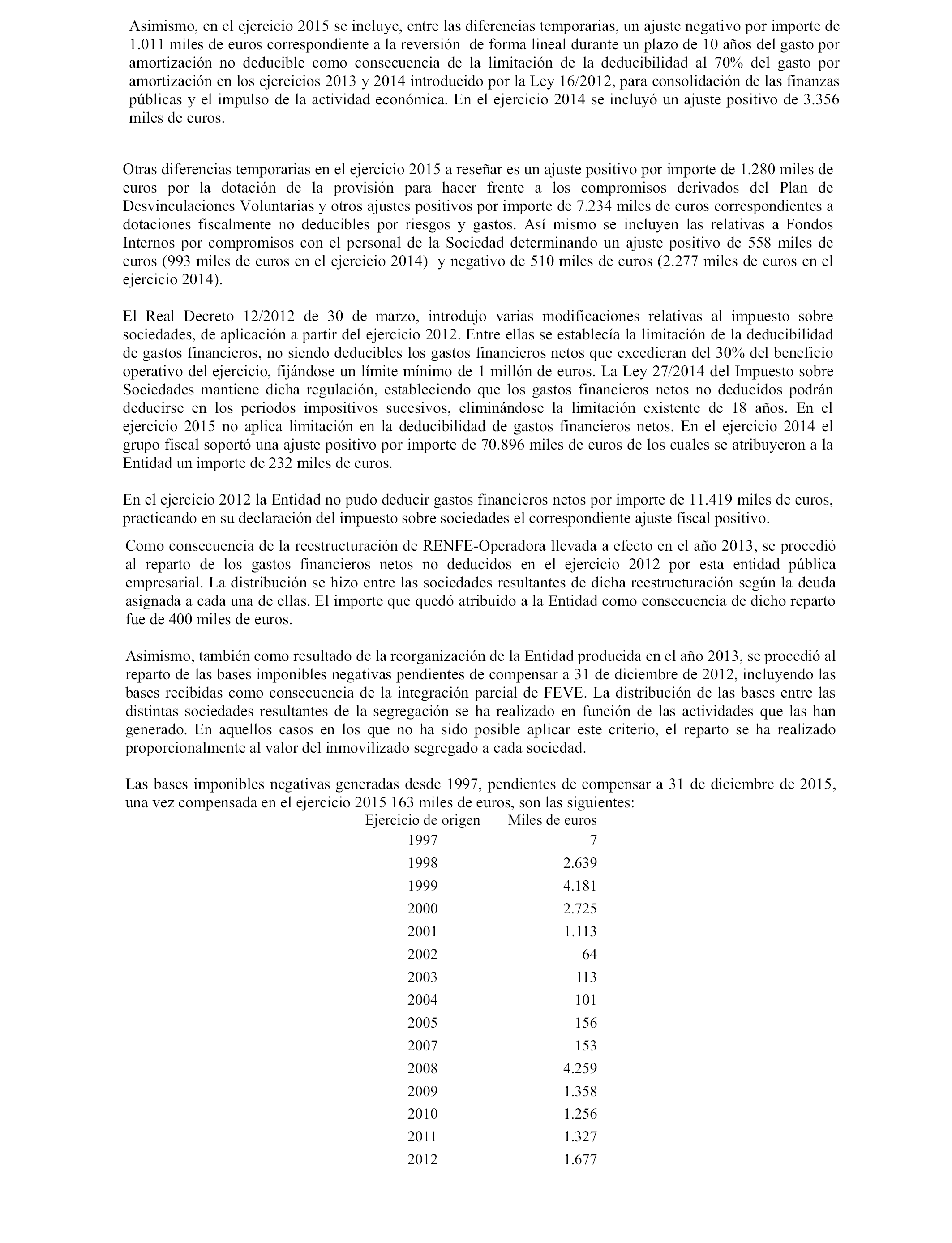 Asimismo, en el ejercicio 2015 se incluye, entre las diferencias temporarias, un ajuste negativo por importe de 1.011 miles de euros correspondiente a la reversión de forma lineal durante un plazo de 10 años del gasto por amortización no deducible como consecuencia de la limitación de la deducibilidad al 70% del gasto por amortización en los ejercicios 2013 y 2014 introducido por la Ley 16/2012, para consolidación de las finanzas públicas y el impulso de la actividad económica. En el ejercicio 2014 se incluyó un ajuste positivo de 3.356 miles de euros.

Otras diferencias temporarias en el ejercicio 2015 a reseñar es un ajuste positivo por importe de 1.280 miles de euros por la dotación de la provisión para hacer frente a los compromisos derivados del Plan de Desvinculaciones Voluntarias y otros ajustes positivos por importe de 7.234 miles de euros correspondientes a dotaciones fiscalmente no deducibles por riesgos y gastos. Así mismo se incluyen las relativas a Fondos Internos por compromisos con el personal de la Sociedad determinando un ajuste positivo de 558 miles de euros (993 miles de euros en el ejercicio 2014) y negativo de 510 miles de euros (2.277 miles de euros en el ejercicio 2014).

El Real Decreto 12/2012 de 30 de marzo, introdujo varias modificaciones relativas al impuesto sobre sociedades, de aplicación a partir del ejercicio 2012. Entre ellas se establecía la limitación de la deducibilidad de gastos financieros, no siendo deducibles los gastos financieros netos que excedieran del 30% del beneficio operativo del ejercicio, fijándose un límite mínimo de 1 millón de euros. La Ley 27/2014 del Impuesto sobre Sociedades mantiene dicha regulación, estableciendo que los gastos financieros netos no deducidos podrán deducirse en los periodos impositivos sucesivos, eliminándose la limitación existente de 18 años. En el ejercicio 2015 no aplica limitación en la deducibilidad de gastos financieros netos. En el ejercicio 2014 el grupo fiscal soportó una ajuste positivo por importe de 70.896 miles de euros de los cuales se atribuyeron a la Entidad un importe de 232 miles de euros.

En el ejercicio 2012 la Entidad no pudo deducir gastos financieros netos por importe de 11.419 miles de euros, practicando en su declaración del impuesto sobre sociedades el correspondiente ajuste fiscal positivo.

Como consecuencia de la reestructuración de RENFE-Operadora llevada a efecto en el año 2013, se procedió al reparto de los gastos financieros netos no deducidos en el ejercicio 2012 por esta entidad pública empresarial. La distribución se hizo entre las sociedades resultantes de dicha reestructuración según la deuda asignada a cada una de ellas. El importe que quedó atribuido a la Entidad como consecuencia de dicho reparto fue de 400 miles de euros.

Asimismo, también como resultado de la reorganización de la Entidad producida en el año 2013, se procedió al reparto de las bases imponibles negativas pendientes de compensar a 31 de diciembre de 2012, incluyendo las bases recibidas como consecuencia de la integración parcial de FEVE. La distribución de las bases entre las distintas sociedades resultantes de la segregación se ha realizado en función de las actividades que las han generado. En aquellos casos en los que no ha sido posible aplicar este criterio, el reparto se ha realizado proporcionalmente al valor del inmovilizado segregado a cada sociedad.

Las bases imponibles negativas generadas desde 1997, pendientes de compensar a 31 de diciembre de 2015, una vez compensada en el ejercicio 2015 163 miles de euros, son las siguientes:

| Ejercicio de origen | Miles de euros |
|---|---|
| 1997 | 7 |
| 1998 | 2.639 |
| 1999 | 4.181 |
| 2000 | 2.725 |
| 2001 | 1.113 |
| 2002 | 64 |
| 2003 | 113 |
| 2004 | 101 |
| 2005 | 156 |
| 2007 | 153 |
| 2008 | 4.259 |
| 2009 | 1.358 |
| 2010 | 1.256 |
| 2011 | 1.327 |
| 2012 | 1.677 |